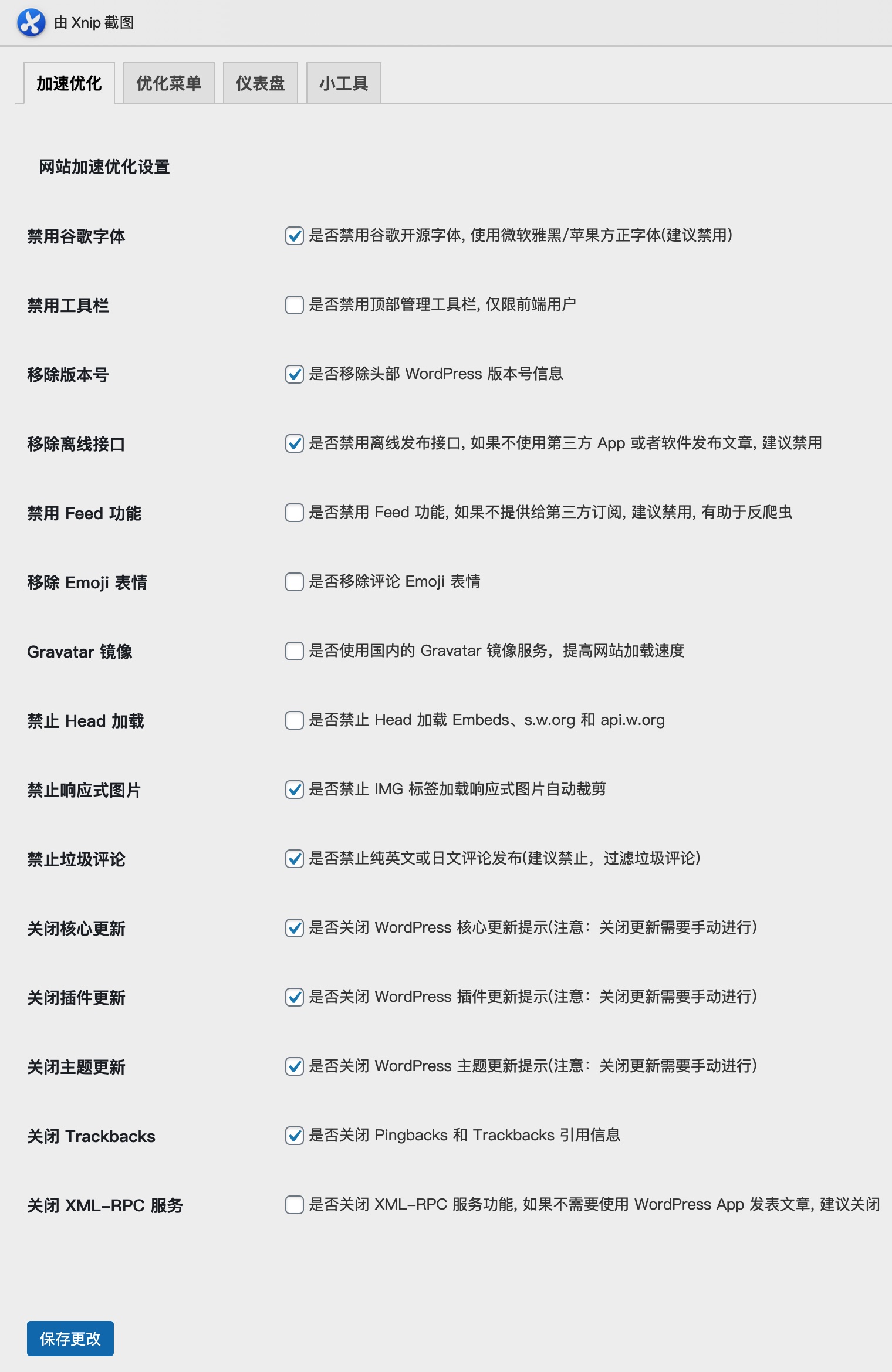 由 Xnip 截图

加速优化 优化菜单 仪表盘 小工具

网站加速优化设置

禁用谷歌字体 是否禁用谷歌开源字体, 使用微软雅黑/苹果方正字体(建议禁用)

禁用工具栏 是否禁用顶部管理工具栏, 仅限前端用户

移除版本号 是否移除头部 WordPress 版本号信息

移除离线接口 是否禁用离线发布接口, 如果不使用第三方 App 或者软件发布文章, 建议禁用

禁用 Feed 功能 是否禁用 Feed 功能, 如果不提供给第三方订阅, 建议禁用, 有助于反爬虫

移除 Emoji 表情 是否移除评论 Emoji 表情

Gravatar 镜像 是否使用国内的 Gravatar 镜像服务，提高网站加载速度

禁止 Head 加载 是否禁止 Head 加载 Embeds、s.w.org 和 api.w.org

禁止响应式图片 是否禁止 IMG 标签加载响应式图片自动裁剪

禁止垃圾评论 是否禁止纯英文或日文评论发布(建议禁止，过滤垃圾评论)

关闭核心更新 是否关闭 WordPress 核心更新提示(注意：关闭更新需要手动进行)

关闭插件更新 是否关闭 WordPress 插件更新提示(注意：关闭更新需要手动进行)

关闭主题更新 是否关闭 WordPress 主题更新提示(注意：关闭更新需要手动进行)

关闭 Trackbacks 是否关闭 Pingbacks 和 Trackbacks 引用信息

关闭 XML-RPC 服务 是否关闭 XML-RPC 服务功能, 如果不需要使用 WordPress App 发表文章, 建议关闭

保存更改